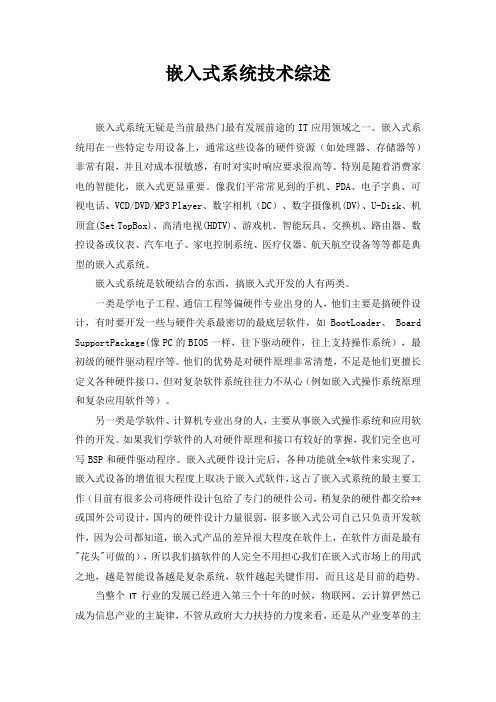 嵌入式系统技术综述

嵌入式系统无疑是当前最热门最有发展前途的 IT 应用领域之一。嵌入式系统用在一些特定专用设备上，通常这些设备的硬件资源（如处理器、存储器等）非常有限，并且对成本很敏感，有时对实时响应要求很高等。特别是随着消费家电的智能化，嵌入式更显重要。像我们平常常见到的手机、PDA、电子字典、可视电话、VCD/DVD/MP3 Player、数字相机（DC）、数字摄像机(DV)、U-Disk、机顶盒(Set TopBox)、高清电视(HDTV)、游戏机、智能玩具、交换机、路由器、数控设备或仪表、汽车电子、家电控制系统、医疗仪器、航天航空设备等等都是典型的嵌入式系统。

嵌入式系统是软硬结合的东西，搞嵌入式开发的人有两类。

一类是学电子工程、通信工程等偏硬件专业出身的人，他们主要是搞硬件设计，有时要开发一些与硬件关系最密切的最底层软件，如 BootLoader、 Board SupportPackage(像 PC 的 BIOS 一样，往下驱动硬件，往上支持操作系统），最初级的硬件驱动程序等。他们的优势是对硬件原理非常清楚，不足是他们更擅长定义各种硬件接口，但对复杂软件系统往往力不从心（例如嵌入式操作系统原理和复杂应用软件等）。

另一类是学软件、计算机专业出身的人，主要从事嵌入式操作系统和应用软件的开发。如果我们学软件的人对硬件原理和接口有较好的掌握，我们完全也可写 BSP 和硬件驱动程序。嵌入式硬件设计完后，各种功能就全*软件来实现了，嵌入式设备的增值很大程度上取决于嵌入式软件，这占了嵌入式系统的最主要工作（目前有很多公司将硬件设计包给了专门的硬件公司，稍复杂的硬件都交给**或国外公司设计，国内的硬件设计力量很弱，很多嵌入式公司自己只负责开发软件，因为公司都知道，嵌入式产品的差异很大程度在软件上，在软件方面是最有"花头"可做的），所以我们搞软件的人完全不用担心我们在嵌入式市场上的用武之地，越是智能设备越是复杂系统，软件越起关键作用，而且这是目前的趋势。

当整个 IT 行业的发展已经进入第三个十年的时候，物联网、云计算俨然已成为信息产业的主旋律，不管从政府大力扶持的力度来看，还是从产业变革的主